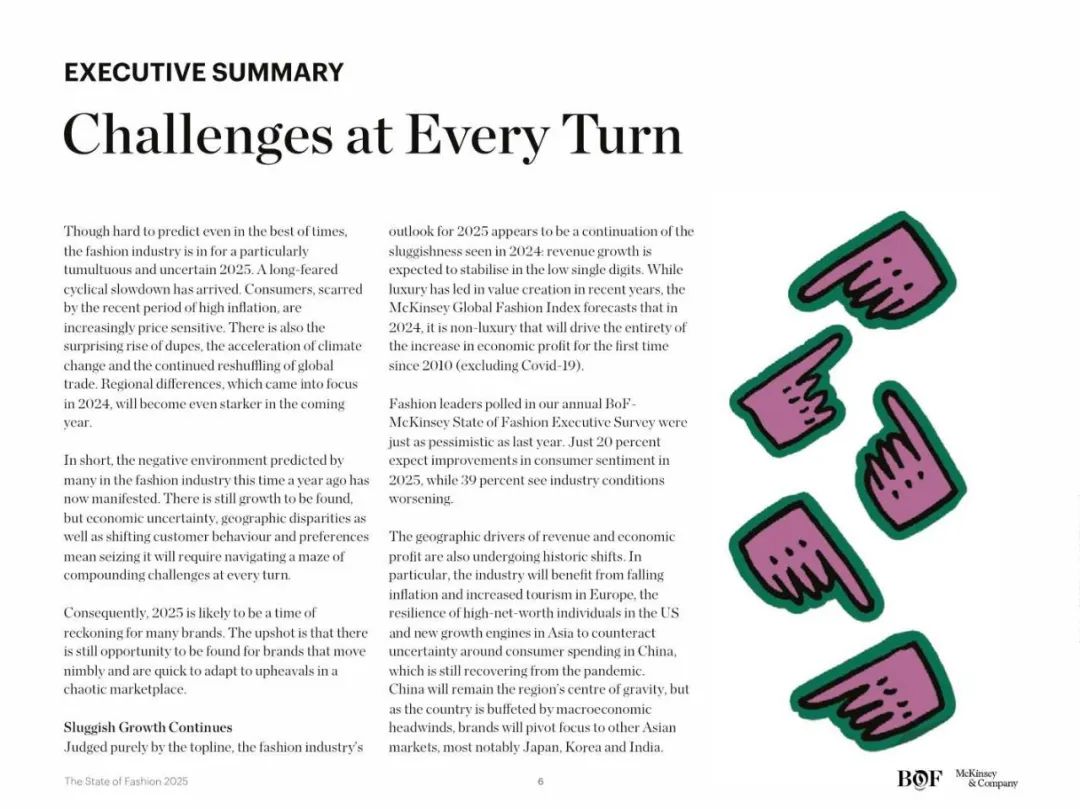 EXECUTIVE SUMMARY

Challenges at Every Turn

Though hard to predict even in the best of times, the fashion industry is in for a particularly tumultuous and uncertain 2025. A long-feared cyclical slowdown has arrived. Consumers, scarred by the recent period of high inflation, are increasingly price sensitive. There is also the surprising rise of dupes, the acceleration of climate change and the continued reshuffling of global trade. Regional differences, which came into focus in 2024, will become even starker in the coming year.

In short, the negative environment predicted by many in the fashion industry this time a year ago has now manifested. There is still growth to be found, but economic uncertainty, geographic disparities as well as shifting customer behaviour and preferences mean seizing it will require navigating a maze of compounding challenges at every turn.

Consequently, 2025 is likely to be a time of reckoning for many brands. The upshot is that there is still opportunity to be found for brands that move nimbly and are quick to adapt to upheavals in a chaotic marketplace.

Sluggish Growth Continues
Judged purely by the topline, the fashion industry's outlook for 2025 appears to be a continuation of the sluggishness seen in 2024: revenue growth is expected to stabilise in the low single digits. While luxury has led in value creation in recent years, the McKinsey Global Fashion Index forecasts that in 2024, it is non-luxury that will drive the entirety of the increase in economic profit for the first time since 2010 (excluding Covid-19).

Fashion leaders polled in our annual BoF-McKinsey State of Fashion Executive Survey were just as pessimistic as last year. Just 20 percent expect improvements in consumer sentiment in 2025, while 39 percent see industry conditions worsening.

The geographic drivers of revenue and economic profit are also undergoing historic shifts. In particular, the industry will benefit from falling inflation and increased tourism in Europe, the resilience of high-net-worth individuals in the US and new growth engines in Asia to counteract uncertainty around consumer spending in China, which is still recovering from the pandemic. China will remain the region's centre of gravity, but as the country is buffeted by macroeconomic headwinds, brands will pivot focus to other Asian markets, most notably Japan, Korea and India.

The State of Fashion 2025

6

BOF

McKinsey
& Company